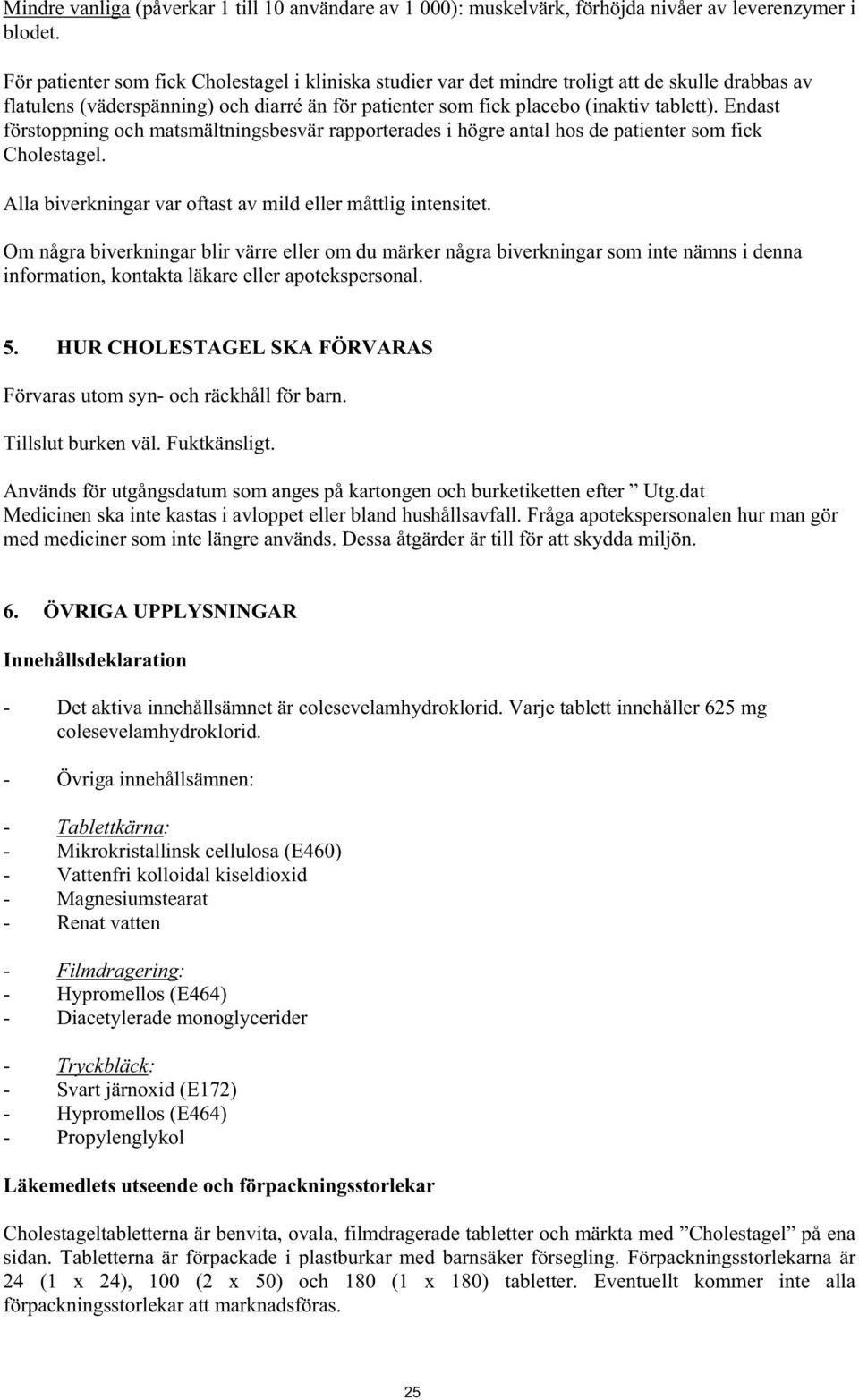 Mindre vanliga (påverkar 1 till 10 användare av 1 000): muskelvärk, förhöjda nivåer av leverenzymer i blodet.

För patienter som fick Cholestagel i kliniska studier var det mindre troligt att de skulle drabbas av flatulens (väderspänning) och diarré än för patienter som fick placebo (inaktiv tablett). Endast förstoppning och matsmältningsbesvär rapporterades i högre antal hos de patienter som fick Cholestagel.

Alla biverkningar var oftast av mild eller måttlig intensitet.

Om några biverkningar blir värre eller om du märker några biverkningar som inte nämns i denna information, kontakta läkare eller apotekspersonal.

5. HUR CHOLESTAGEL SKA FÖRVARAS

Förvaras utom syn- och räckhåll för barn.

Tillslut burken väl. Fuktkänsligt.

Används för utgångsdatum som anges på kartongen och burketiketten efter ” Utg.dat
Medicinen ska inte kastas i avloppet eller bland hushållsavfall. Fråga apotekspersonalen hur man gör med mediciner som inte längre används. Dessa åtgärder är till för att skydda miljön.

6. ÖVRIGA UPPLYSNINGAR

Innehållsdeklaration

- Det aktiva innehållsämnet är colesevelamhydroklorid. Varje tablett innehåller 625 mg colesevelamhydroklorid.

- Övriga innehållsämnen:

- Tablettkärna:
- Mikrokristallinsk cellulosa (E460)
- Vattenfri kolloidal kiseldioxid
- Magnesiumstearat
- Renat vatten

- Filmdragering:
- Hypromellos (E464)
- Diacetylerade monoglycerider

- Tryckbläck:
- Svart järnoxid (E172)
- Hypromellos (E464)
- Propylenglykol

Läkemedlets utseende och förpackningsstorlekar

Cholestageltabletterna är benvita, ovala, filmdragerade tabletter och märkta med ”Cholestagel” på ena sidan. Tabletterna är förpackade i plastburkar med barnsäker försegling. Förpackningsstorlekarna är 24 (1 x 24), 100 (2 x 50) och 180 (1 x 180) tabletter. Eventuellt kommer inte alla förpackningsstorlekar att marknadsföras.

25